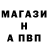 МАГАЗИ
Н
А ПВП